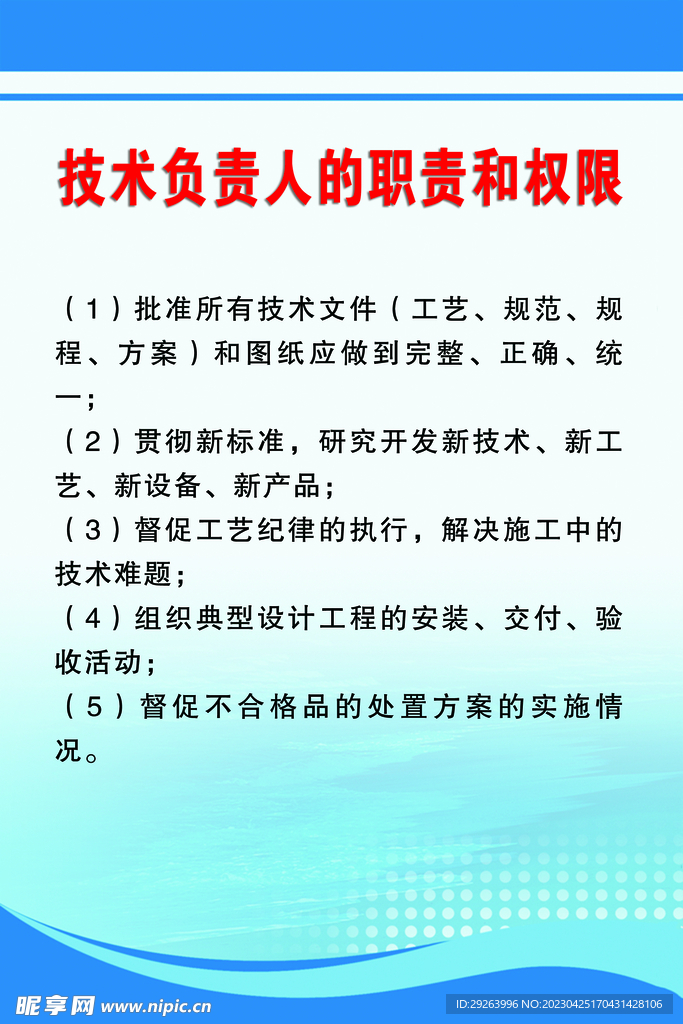 技术负责人的职责和权限

（1）批准所有技术文件（工艺、规范、规程、方案）和图纸应做到完整、正确、统一；

（2）贯彻新标准，研究开发新技术、新工艺、新设备、新产品；

（3）督促工艺纪律的执行，解决施工中的技术难题；

（4）组织典型设计工程的安装、交付、验收活动；

（5）督促不合格品的处置方案的实施情况。

昵享网 www.nipic.cn

ID:29263996 NO:20230425170431428106